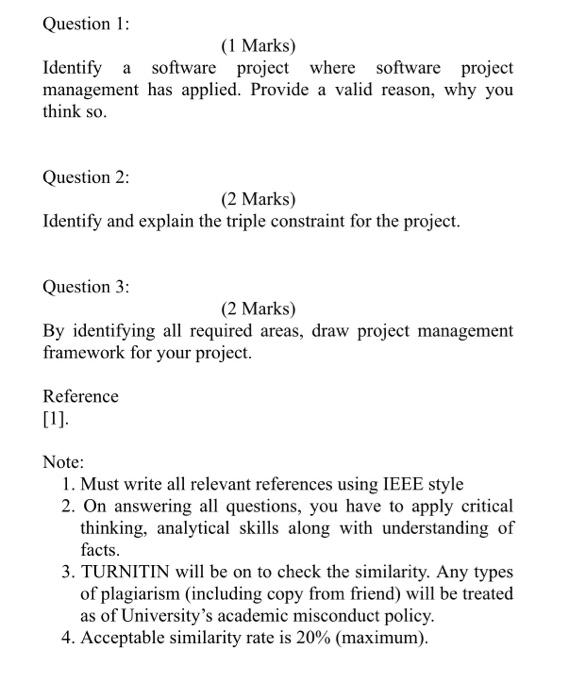 Question 1:

(1 Marks)

Identify a software project where software project management has applied. Provide a valid reason, why you think so.

Question 2:

(2 Marks)

Identify and explain the triple constraint for the project.

Question 3:

(2 Marks)

By identifying all required areas, draw project management framework for your project.

Reference

[1].

Note:

1. Must write all relevant references using IEEE style
2. On answering all questions, you have to apply critical thinking, analytical skills along with understanding of facts.
3. TURNITIN will be on to check the similarity. Any types of plagiarism (including copy from friend) will be treated as of University's academic misconduct policy.
4. Acceptable similarity rate is 20% (maximum).